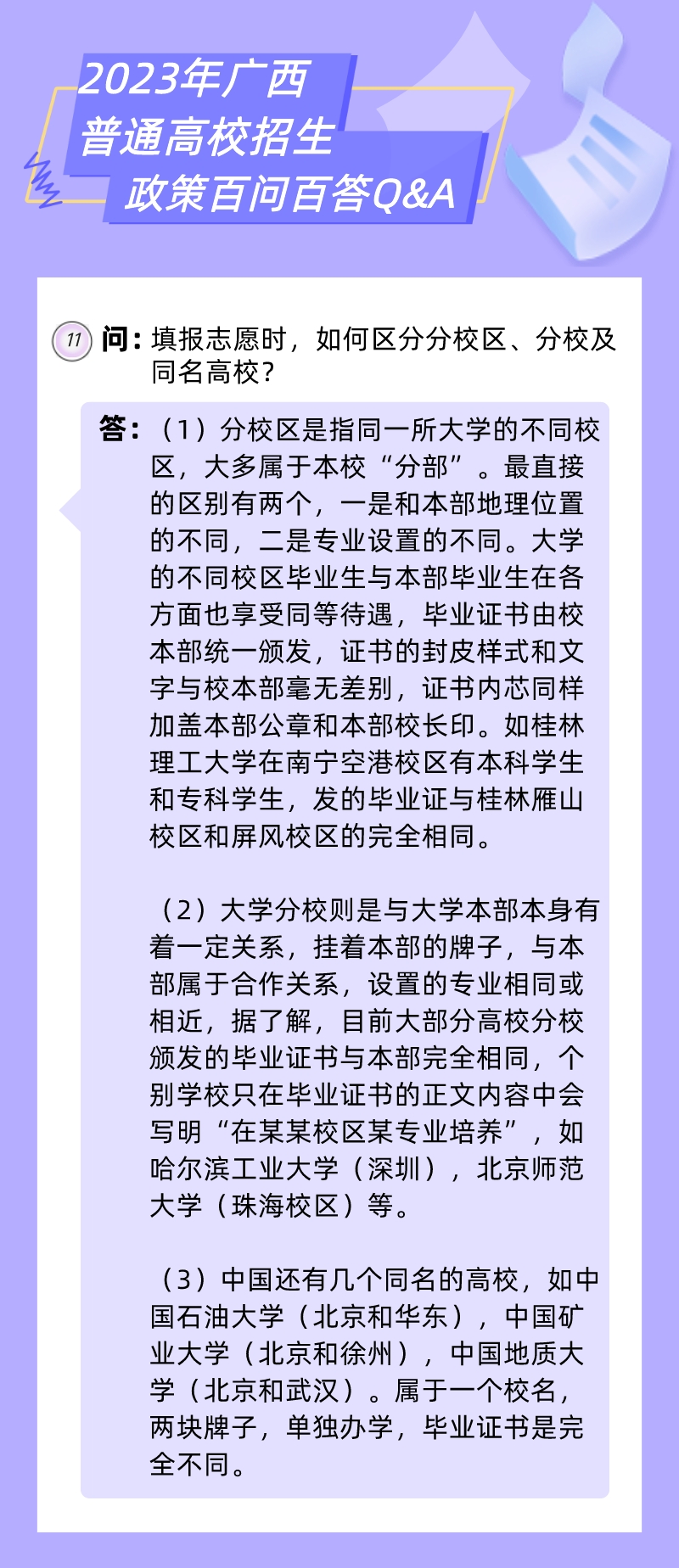 2023年广西
普通高校招生
政策百问百答Q&A

11 问：填报志愿时，如何区分分校区、分校及同名高校？

答：（1）分校区是指同一所大学的不同校区，大多属于本校“分部”。最直接的区别有两个，一是和本部地理位置的不同，二是专业设置的不同。大学的不同校区毕业生与本部毕业生在各方面也享受同等待遇，毕业证书由校本部统一颁发，证书的封皮样式和文字与校本部毫无差别，证书内芯同样加盖本部公章和本部校长印。如桂林理工大学在南宁空港校区有本科学生和专科学生，发的毕业证与桂林雁山校区和屏风校区的完全相同。

（2）大学分校则是与大学本部本身有着一定关系，挂着本部的牌子，与本部属于合作关系，设置的专业相同或相近，据了解，目前大部分高校分校颁发的毕业证书与本部完全相同，个别学校只在毕业证书的正文内容中会写明“在某某校区某专业培养”，如哈尔滨工业大学（深圳），北京师范大学（珠海校区）等。

（3）中国还有几个同名的高校，如中国石油大学（北京和华东），中国矿业大学（北京和徐州），中国地质大学（北京和武汉）。属于一个校名，两块牌子，单独办学，毕业证书是完全不同。